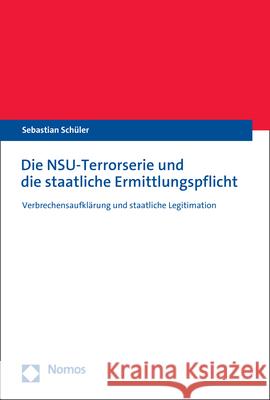 Sebastian Schüler

Die NSU-Terrorserie und die staatliche Ermittlungspflicht

Verbrechensaufklärung und staatliche Legitimation

Nomos

Kraina Książek